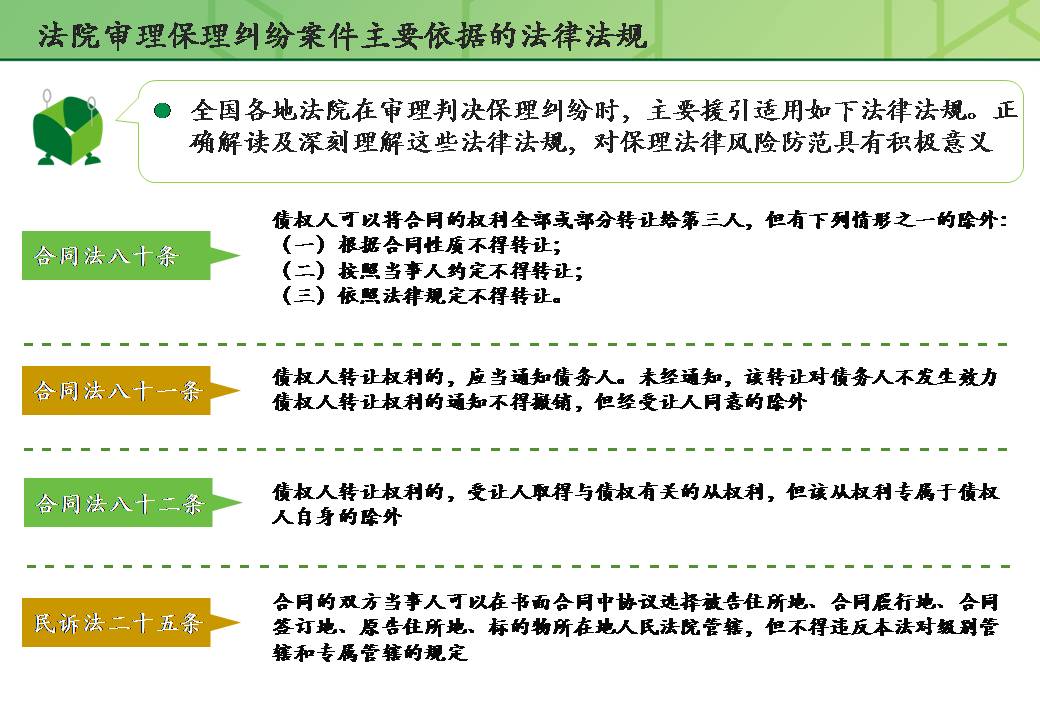 法院审理保理纠纷案件主要依据的法律法规

全国各地法院在审理判决保理纠纷时，主要援引适用如下法律法规。正确解读及深刻理解这些法律法规，对保理法律风险防范具有积极意义

合同法八十条

债权人可以将合同的权利全部或部分转让给第三人，但有下列情形之一的除外：
（一）根据合同性质不得转让；
（二）按照当事人约定不得转让；
（三）依照法律规定不得转让。

合同法八十一条

债权人转让权利的，应当通知债务人。未经通知，该转让对债务人不发生效力
债权人转让权利的通知不得撤销，但经受让人同意的除外

合同法八十二条

债权人转让权利的，受让人取得与债权有关的从权利，但该从权利专属于债权人自身的除外

民诉法二十五条

合同的双方当事人可以在书面合同中协议选择被告住所地、合同履行地、合同签订地、原告住所地、标的物所在地人民法院管辖，但不得违反本法对级别管辖和专属管辖的规定